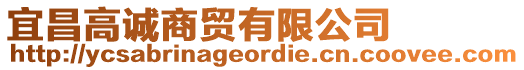 宜昌高诚商贸有限公司
http://ycsabrinageordie.cn.coovee.com